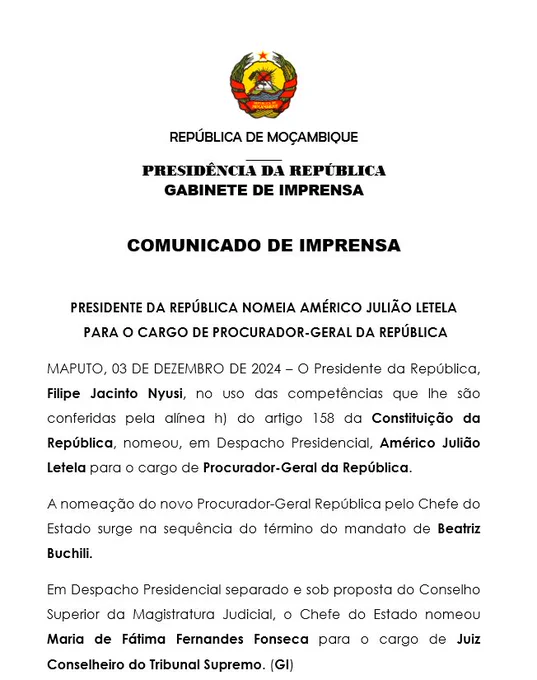 REPÚBLICA DE MOÇAMBIQUE

PRESIDÊNCIA DA REPÚBLICA
GABINETE DE IMPRENSA

COMUNICADO DE IMPRENSA

PRESIDENTE DA REPÚBLICA NOMEIA AMÉRICO JULIÃO LETELA PARA O CARGO DE PROCURADOR-GERAL DA REPÚBLICA

MAPUTO, 03 DE DEZEMBRO DE 2024 – O Presidente da República, Filipe Jacinto Nyusi, no uso das competências que lhe são conferidas pela alínea h) do artigo 158 da Constituição da República, nomeou, em Despacho Presidencial, Américo Julião Letela para o cargo de Procurador-Geral da República.

A nomeação do novo Procurador-Geral República pelo Chefe do Estado surge na sequência do término do mandato de Beatriz Buchili.

Em Despacho Presidencial separado e sob proposta do Conselho Superior da Magistratura Judicial, o Chefe do Estado nomeou Maria de Fátima Fernandes Fonseca para o cargo de Juiz Conselheiro do Tribunal Supremo. (GI)